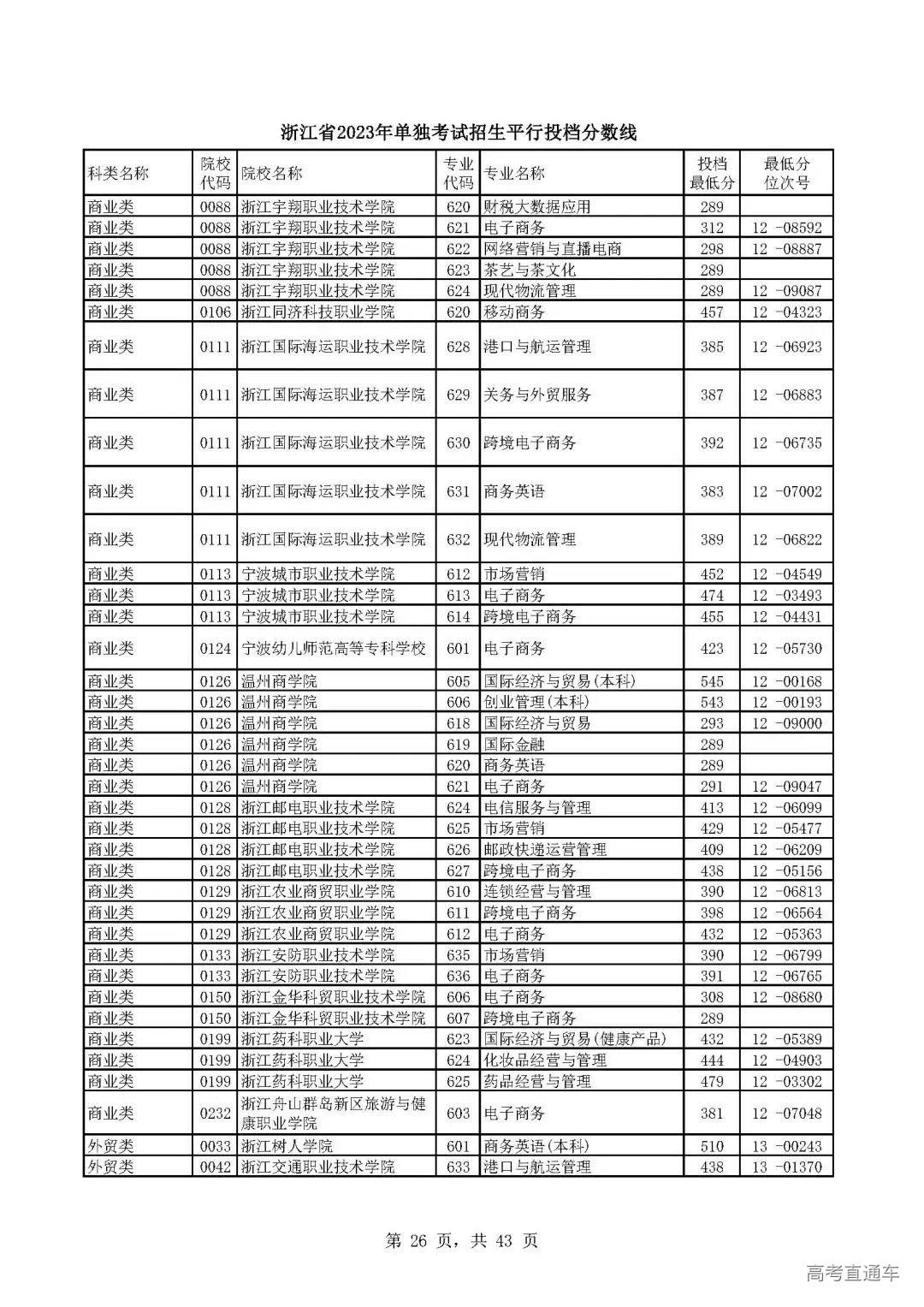 浙江省2023年单独考试招生平行投档分数线

| 科类名称 | 院校代码 | 院校名称 | 专业代码 | 专业名称 | 投档最低分 | 最低分位次号 |
|---|---|---|---|---|---|---|
| 商业类 | 0088 | 浙江宇翔职业技术学院 | 620 | 财税大数据应用 | 289 | |
| 商业类 | 0088 | 浙江宇翔职业技术学院 | 621 | 电子商务 | 312 | 12 -08592 |
| 商业类 | 0088 | 浙江宇翔职业技术学院 | 622 | 网络营销与直播电商 | 298 | 12 -08887 |
| 商业类 | 0088 | 浙江宇翔职业技术学院 | 623 | 茶艺与茶文化 | 289 | |
| 商业类 | 0088 | 浙江宇翔职业技术学院 | 624 | 现代物流管理 | 289 | 12 -09087 |
| 商业类 | 0106 | 浙江同济科技职业学院 | 620 | 移动商务 | 457 | 12 -04323 |
| 商业类 | 0111 | 浙江国际海运职业技术学院 | 628 | 港口与航运管理 | 385 | 12 -06923 |
| 商业类 | 0111 | 浙江国际海运职业技术学院 | 629 | 关务与外贸服务 | 387 | 12 -06883 |
| 商业类 | 0111 | 浙江国际海运职业技术学院 | 630 | 跨境电子商务 | 392 | 12 -06735 |
| 商业类 | 0111 | 浙江国际海运职业技术学院 | 631 | 商务英语 | 383 | 12 -07002 |
| 商业类 | 0111 | 浙江国际海运职业技术学院 | 632 | 现代物流管理 | 389 | 12 -06822 |
| 商业类 | 0113 | 宁波城市职业技术学院 | 612 | 市场营销 | 452 | 12 -04549 |
| 商业类 | 0113 | 宁波城市职业技术学院 | 613 | 电子商务 | 474 | 12 -03493 |
| 商业类 | 0113 | 宁波城市职业技术学院 | 614 | 跨境电子商务 | 455 | 12 -04431 |
| 商业类 | 0124 | 宁波幼儿师范高等专科学校 | 601 | 电子商务 | 423 | 12 -05730 |
| 商业类 | 0126 | 温州商学院 | 605 | 国际经济与贸易(本科) | 545 | 12 -00168 |
| 商业类 | 0126 | 温州商学院 | 606 | 创业管理(本科) | 543 | 12 -00193 |
| 商业类 | 0126 | 温州商学院 | 618 | 国际经济与贸易 | 293 | 12 -09000 |
| 商业类 | 0126 | 温州商学院 | 619 | 国际金融 | 289 | |
| 商业类 | 0126 | 温州商学院 | 620 | 商务英语 | 289 | |
| 商业类 | 0126 | 温州商学院 | 621 | 电子商务 | 291 | 12 -09047 |
| 商业类 | 0128 | 浙江邮电职业技术学院 | 624 | 电信服务与管理 | 413 | 12 -06099 |
| 商业类 | 0128 | 浙江邮电职业技术学院 | 625 | 市场营销 | 429 | 12 -05477 |
| 商业类 | 0128 | 浙江邮电职业技术学院 | 626 | 邮政快递运营管理 | 409 | 12 -06209 |
| 商业类 | 0128 | 浙江邮电职业技术学院 | 627 | 跨境电子商务 | 438 | 12 -05156 |
| 商业类 | 0129 | 浙江农业商贸职业学院 | 610 | 连锁经营与管理 | 390 | 12 -06813 |
| 商业类 | 0129 | 浙江农业商贸职业学院 | 611 | 跨境电子商务 | 398 | 12 -06564 |
| 商业类 | 0129 | 浙江农业商贸职业学院 | 612 | 电子商务 | 432 | 12 -05363 |
| 商业类 | 0133 | 浙江安防职业技术学院 | 635 | 市场营销 | 390 | 12 -06799 |
| 商业类 | 0133 | 浙江安防职业技术学院 | 636 | 电子商务 | 391 | 12 -06765 |
| 商业类 | 0150 | 浙江金华科贸职业技术学院 | 606 | 电子商务 | 308 | 12 -08680 |
| 商业类 | 0150 | 浙江金华科贸职业技术学院 | 607 | 跨境电子商务 | 289 | |
| 商业类 | 0199 | 浙江药科职业大学 | 623 | 国际经济与贸易(健康产品) | 432 | 12 -05389 |
| 商业类 | 0199 | 浙江药科职业大学 | 624 | 化妆品经营与管理 | 444 | 12 -04903 |
| 商业类 | 0199 | 浙江药科职业大学 | 625 | 药品经营与管理 | 479 | 12 -03302 |
| 商业类 | 0232 | 浙江舟山群岛新区旅游与健康职业学院 | 603 | 电子商务 | 381 | 12 -07048 |
| 外贸类 | 0033 | 浙江树人学院 | 601 | 商务英语(本科) | 510 | 13 -00243 |
| 外贸类 | 0042 | 浙江交通职业技术学院 | 633 | 港口与航运管理 | 438 | 13 -01370 |

第 26 页，共 43 页

高考直通车